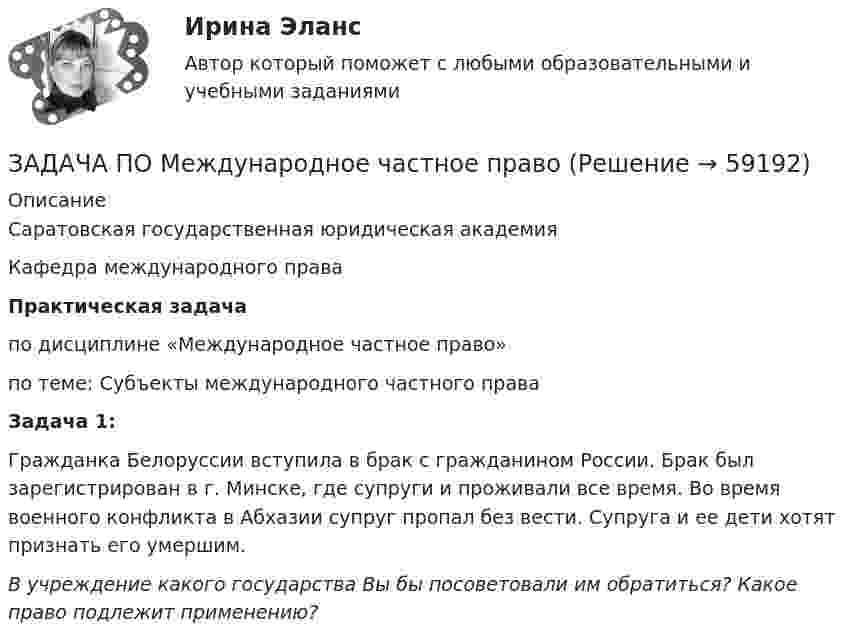 Ирина Эланс

Автор который поможет с любыми образовательными и учебными заданиями

ЗАДАЧА ПО Международное частное право (Решение → 59192)

Описание

Саратовская государственная юридическая академия

Кафедра международного права

Практическая задача

по дисциплине «Международное частное право»

по теме: Субъекты международного частного права

Задача 1:

Гражданка Белоруссии вступила в брак с гражданином России. Брак был зарегистрирован в г. Минске, где супруги и проживали все время. Во время военного конфликта в Абхазии супруг пропал без вести. Супруга и ее дети хотят признать его умершим.

В учреждение какого государства Вы бы посоветовали им обратиться? Какое право подлежит применению?